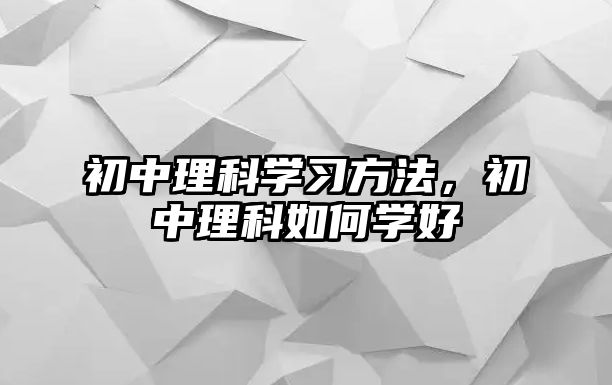 初中理科学习方法，初中理科如何学好